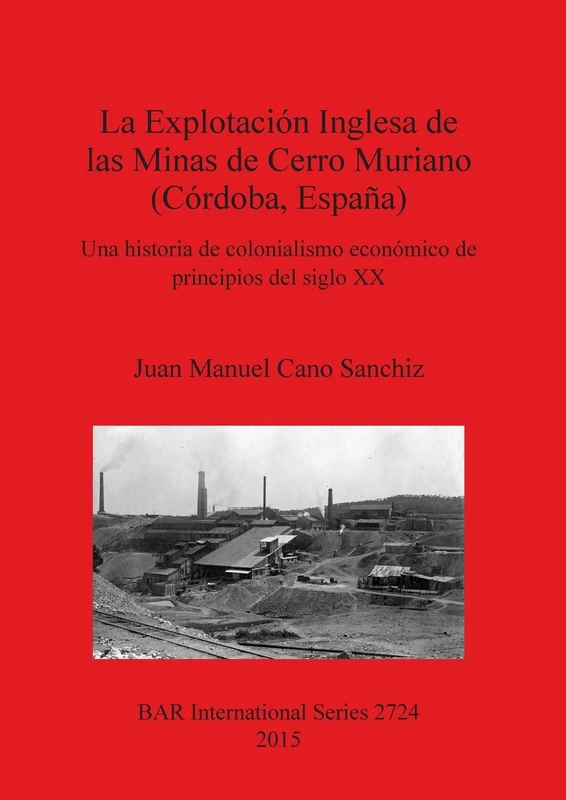 La Explotación Inglesa de las Minas de Cerro Muriano (Córdoba, España)

Una historia de colonialismo económico de principios del siglo XX

Juan Manuel Cano Sanchiz

BAR International Series 2724
2015